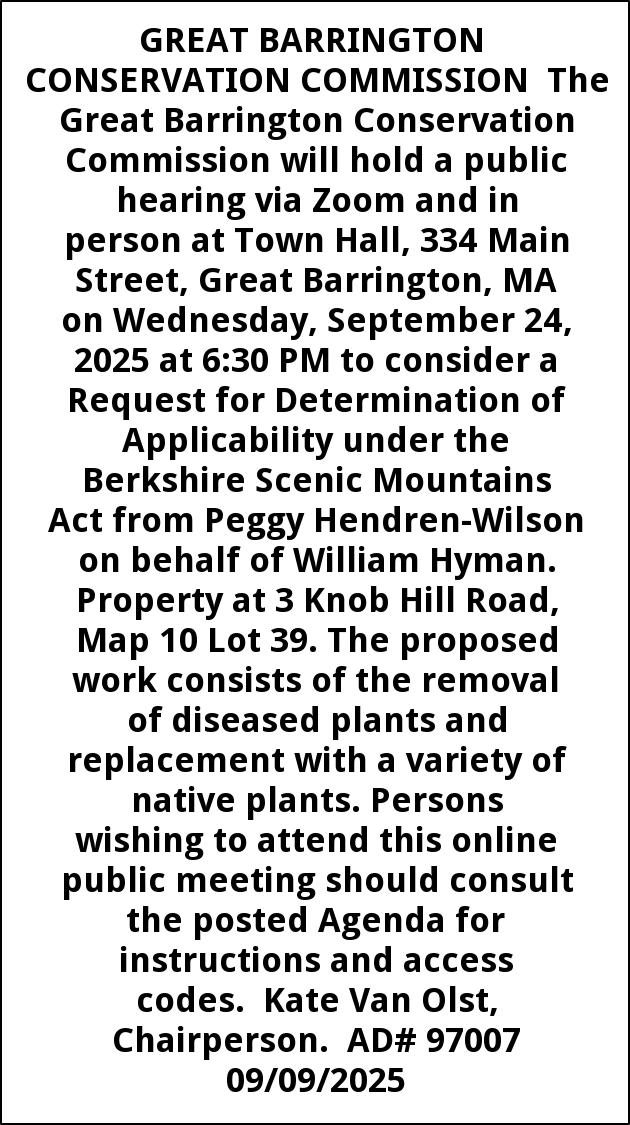 GREAT BARRINGTON CONSERVATION COMMISSION The Great Barrington Conservation Commission will hold a public hearing via Zoom and in person at Town Hall, 334 Main Street, Great Barrington, MA on Wednesday, September 24, 2025 at 6:30 PM to consider a Request for Determination of Applicability under the Berkshire Scenic Mountains Act from Peggy Hendren-Wilson on behalf of William Hyman. Property at 3 Knob Hill Road, Map 10 Lot 39. The proposed work consists of the removal of diseased plants and replacement with a variety of native plants. Persons wishing to attend this online public meeting should consult the posted Agenda for instructions and access codes. Kate Van Olst, Chairperson. AD# 97007 09/09/2025